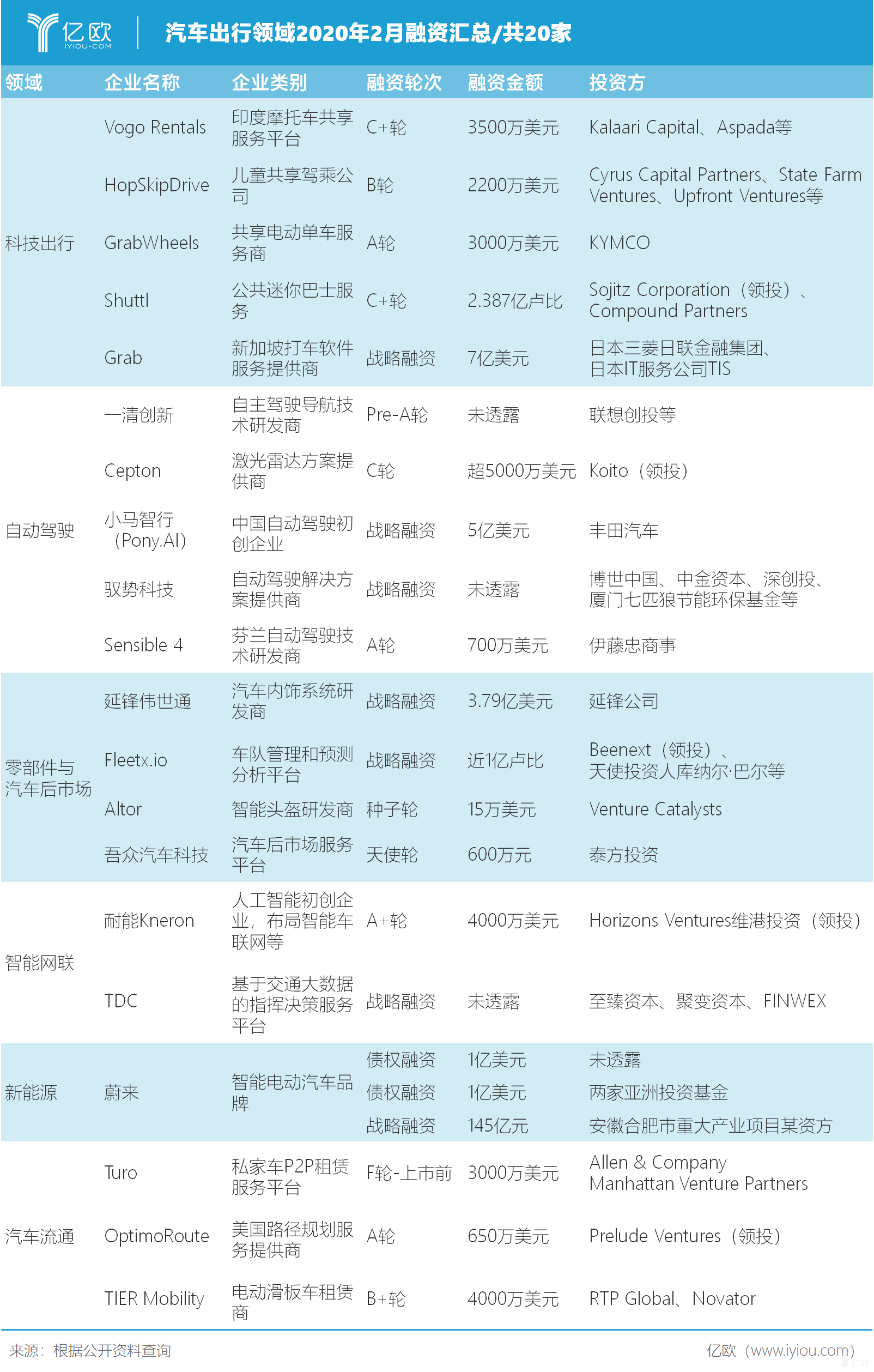 亿欧 IYIOU·COM

汽车出行领域2020年2月融资汇总/共20家

| 领域 | 企业名称 | 企业类别 | 融资轮次 | 融资金额 | 投资方 |
|---|---|---|---|---|---|
| 科技出行 | Vogo Rentals | 印度摩托车共享服务平台 | C+轮 | 3500万美元 | Kalaari Capital、Aspada等 |
| | HopSkipDrive | 儿童共享驾乘公司 | B轮 | 2200万美元 | Cyrus Capital Partners、State Farm Ventures、Upfront Ventures等 |
| | GrabWheels | 共享电动单车服务商 | A轮 | 3000万美元 | KYMCO |
| | Shuttl | 公共迷你巴士服务 | C+轮 | 2.387亿卢比 | Sojitz Corporation（领投）、Compound Partners |
| | Grab | 新加坡打车软件服务提供商 | 战略融资 | 7亿美元 | 日本三菱日联金融集团、日本IT服务公司TIS |
| 自动驾驶 | 一清创新 | 自主驾驶导航技术研发商 | Pre-A轮 | 未透露 | 联想创投等 |
| | Cepton | 激光雷达方案提供商 | C轮 | 超5000万美元 | Koito（领投） |
| | 小马智行（Pony.AI） | 中国自动驾驶初创企业 | 战略融资 | 5亿美元 | 丰田汽车 |
| | 驭势科技 | 自动驾驶解决方案提供商 | 战略融资 | 未透露 | 博世中国、中金资本、深创投、厦门七匹狼节能环保基金等 |
| | Sensible 4 | 芬兰自动驾驶技术研发商 | A轮 | 700万美元 | 伊藤忠商事 |
| 零部件与汽车后市场 | 延锋伟世通 | 汽车内饰系统研发商 | 战略融资 | 3.79亿美元 | 延锋公司 |
| | Fleetx.io | 车队管理和预测分析平台 | 战略融资 | 近1亿卢比 | Beenext（领投）、天使投资人库纳尔·巴尔等 |
| | Altor | 智能头盔研发商 | 种子轮 | 15万美元 | Venture Catalysts |
| | 吾众汽车科技 | 汽车后市场服务平台 | 天使轮 | 600万元 | 泰方投资 |
| 智能网联 | 耐能Kneron | 人工智能初创企业，布局智能车联网等 | A+轮 | 4000万美元 | Horizons Ventures维港投资（领投） |
| | TDC | 基于交通大数据的指挥决策服务平台 | 战略融资 | 未透露 | 至臻资本、聚变资本、FINWEX |
| 新能源 | 蔚来 | 智能电动汽车品牌 | 债权融资 | 1亿美元 | 未透露 |
| | | | 债权融资 | 1亿美元 | 两家亚洲投资基金 |
| | | | 战略融资 | 145亿元 | 安徽合肥市重大产业项目某资方 |
| 汽车流通 | Turo | 私家车P2P租赁服务平台 | F轮-上市前 | 3000万美元 | Allen & Company Manhattan Venture Partners |
| | OptimoRoute | 美国路径规划服务提供商 | A轮 | 650万美元 | Prelude Ventures（领投） |
| | TIER Mobility | 电动滑板车租赁商 | B+轮 | 4000万美元 | RTP Global、Novator |

来源：根据公开资料查询

亿欧（www.iyiou.com）